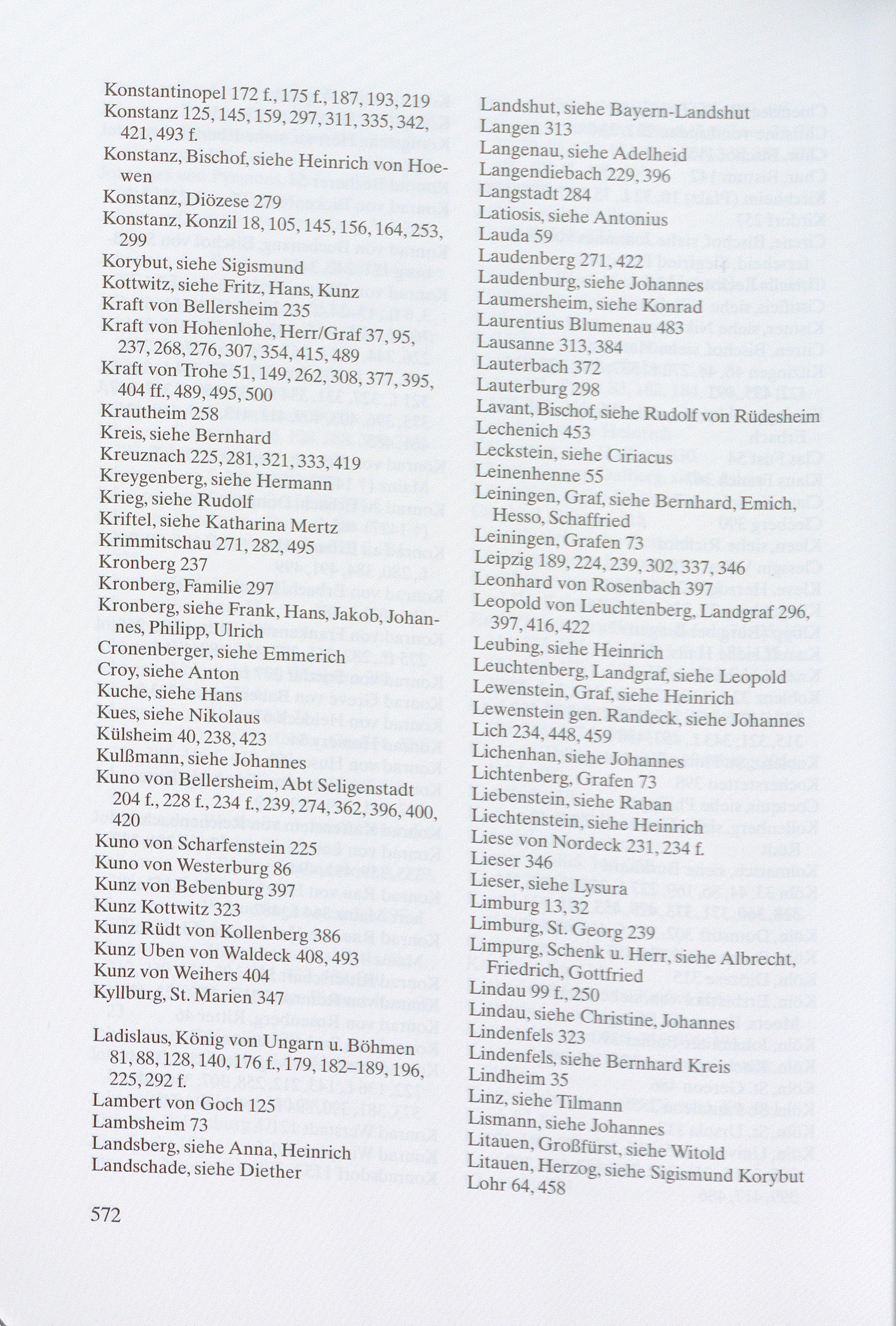 Konstantinopel 172 f., 175 f., 187, 193, 219
Konstanz 125, 145, 159, 297, 311, 335, 342, 421, 493 f.
Konstanz, Bischof, siehe Heinrich von Hoewen
Konstanz, Diözese 279
Konstanz, Konzil 18, 105, 145, 156, 164, 253, 299
Korybut, siehe Sigismund
Kottwitz, siehe Fritz, Hans, Kunz
Kraft von Bellersheim 235
Kraft von Hohenlohe, Herr/Graf 37, 95, 237, 268, 276, 307, 354, 415, 489
Kraft von Trohe 51, 149, 262, 308, 377, 395, 404 ff., 489, 495, 500
Krautheim 258
Kreis, siehe Bernhard
Kreuznach 225, 281, 321, 333, 419
Kreygenberg, siehe Hermann
Krieg, siehe Rudolf
Kriftel, siehe Katharina Mertz
Krimmitschau 271, 282, 495
Kronberg 237
Kronberg, Familie 297
Kronberg, siehe Frank, Hans, Jakob, Johannes, Philipp, Ulrich
Cronenberger, siehe Emmerich
Croy, siehe Anton
Kuche, siehe Hans
Kues, siehe Nikolaus
Külsheim 40, 238, 423
Kulßmann, siehe Johannes
Kuno von Bellersheim, Abt Seligenstadt 204 f., 228 f., 234 f., 239, 274, 362, 396, 400, 420
Kuno von Scharfenstein 225
Kuno von Westerburg 86
Kunz von Bebenburg 397
Kunz Kottwitz 323
Kunz Rüdt von Kollenberg 386
Kunz Uben von Waldeck 408, 493
Kunz von Weihers 404
Kyllburg, St. Marien 347

Ladislaus, König von Ungarn u. Böhmen 81, 88, 128, 140, 176 f., 179, 182–189, 196, 225, 292 f.
Lambert von Goch 125
Lambsheim 73
Landsberg, siehe Anna, Heinrich
Landschade, siehe Diether

Landshut, siehe Bayern-Landshut
Langen 313
Langenau, siehe Adelheid
Langendiebach 229, 396
Langstadt 284
Latiosis, siehe Antonius
Lauda 59
Laudenberg 271, 422
Laudenburg, siehe Johannes
Laumersheim, siehe Konrad
Laurentius Blumenau 483
Lausanne 313, 384
Lauterbach 372
Lauterburg 298
Lavant, Bischof, siehe Rudolf von Rüdesheim
Lechenich 453
Leckstein, siehe Ciriacus
Leinenhenne 55
Leiningen, Graf, siehe Bernhard, Emich, Hesso, Schaffried
Leiningen, Grafen 73
Leipzig 189, 224, 239, 302, 337, 346
Leonhard von Rosenbach 397
Leopold von Leuchtenberg, Landgraf 296, 397, 416, 422
Leubing, siehe Heinrich
Leuchtenberg, Landgraf, siehe Leopold
Lewenstein, Graf, siehe Heinrich
Lewenstein gen. Randeck, siehe Johannes
Lich 234, 448, 459
Lichenhan, siehe Johannes
Lichtenberg, Grafen 73
Liebenstein, siehe Raban
Liechtenstein, siehe Heinrich
Liese von Nordeck 231, 234 f.
Lieser 346
Lieser, siehe Lysura
Limburg 13, 32
Limburg, St. Georg 239
Limpurg, Schenk u. Herr, siehe Albrecht, Friedrich, Gottfried
Lindau 99 f., 250
Lindau, siehe Christine, Johannes
Lindenfels 323
Lindenfels, siehe Bernhard Kreis
Lindheim 35
Linz, siehe Tilmann
Lismann, siehe Johannes
Litauen, Großfürst, siehe Witold
Litauen, Herzog, siehe Sigismund Korybut
Lohr 64, 458

572